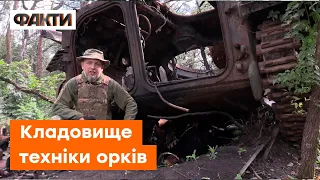 ФАКТИ

Кладовище техніки орків